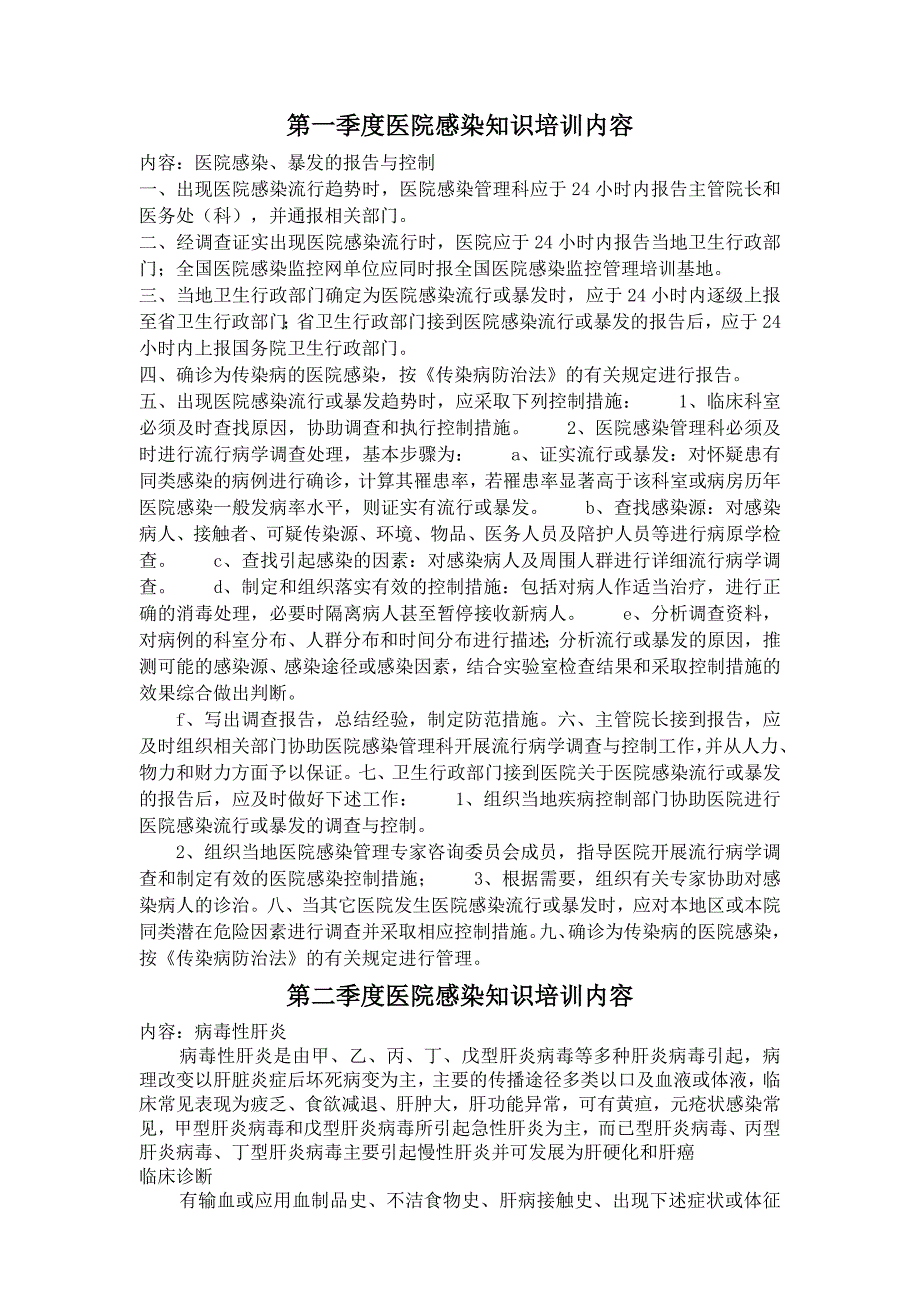 第一季度医院感染知识培训内容

内容：医院感染、暴发的报告与控制
一、出现医院感染流行趋势时，医院感染管理科应于 24 小时内报告主管院长和医务处（科），并通报相关部门。
二、经调查证实出现医院感染流行时，医院应于 24 小时内报告当地卫生行政部门；全国医院感染监控网单位应同时报全国医院感染监控管理培训基地。
三、当地卫生行政部门确定为医院感染流行或暴发时，应于 24 小时内逐级上报至省卫生行政部门；省卫生行政部门接到医院感染流行或暴发的报告后，应于 24 小时内上报国务院卫生行政部门。
四、确诊为传染病的医院感染，按《传染病防治法》的有关规定进行报告。
五、出现医院感染流行或暴发趋势时，应采取下列控制措施： 1、临床科室必须及时查找原因，协助调查和执行控制措施。 2、医院感染管理科必须及时进行流行病学调查处理，基本步骤为： a、证实流行或暴发：对怀疑患有同类感染的病例进行确诊，计算其罹患率，若罹患率显著高于该科室或病房历年医院感染一般发病率水平，则证实有流行或暴发。 b、查找感染源：对感染病人、接触者、可疑传染源、环境、物品、医务人员及陪护人员等进行病原学检查。 c、查找引起感染的因素：对感染病人及周围人群进行详细流行病学调查。 d、制定和组织落实有效的控制措施：包括对病人作适当治疗，进行正确的消毒处理，必要时隔离病人甚至暂停接收新病人。 e、分析调查资料，对病例的科室分布、人群分布和时间分布进行描述；分析流行或暴发的原因，推测可能的感染源、感染途径或感染因素，结合实验室检查结果和采取控制措施的效果综合做出判断。
f、写出调查报告，总结经验，制定防范措施。六、主管院长接到报告，应及时组织相关部门协助医院感染管理科开展流行病学调查与控制工作，并从人力、物力和财力方面予以保证。七、卫生行政部门接到医院关于医院感染流行或暴发的报告后，应及时做好下述工作： 1、组织当地疾病控制部门协助医院进行医院感染流行或暴发的调查与控制。
2、组织当地医院感染管理专家咨询委员会成员，指导医院开展流行病学调查和制定有效的医院感染控制措施； 3、根据需要，组织有关专家协助对感染病人的诊治。八、当其它医院发生医院感染流行或暴发时，应对本地区或本院同类潜在危险因素进行调查并采取相应控制措施。九、确诊为传染病的医院感染，按《传染病防治法》的有关规定进行管理。

第二季度医院感染知识培训内容

内容：病毒性肝炎
病毒性肝炎是由甲、乙、丙、丁、戊型肝炎病毒等多种肝炎病毒引起，病理改变以肝脏炎症后坏死病变为主，主要的传播途径多类以口及血液或体液，临床常见表现为疲乏、食欲减退、肝肿大，肝功能异常，可有黄疸，元疮状感染常见，甲型肝炎病毒和戊型肝炎病毒所引起急性肝炎为主，而已型肝炎病毒、丙型肝炎病毒、丁型肝炎病毒主要引起慢性肝炎并可发展为肝硬化和肝癌
临床诊断
有输血或应用血制品史、不洁食物史、肝病接触史、出现下述症状或体征